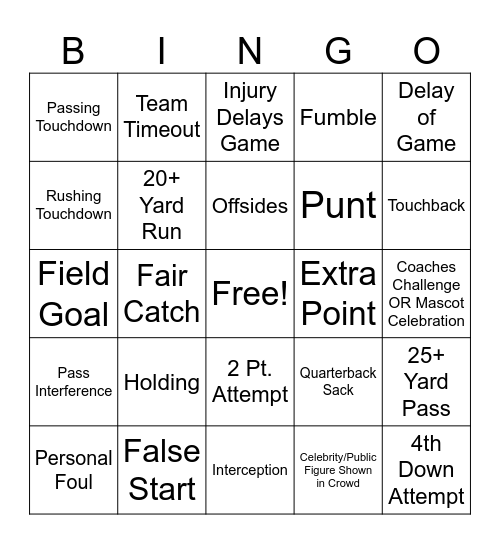 | B | I | N | G | O |
|---|---|---|---|---|
| Passing Touchdown | Team Timeout | Injury Delays Game | Fumble | Delay of Game |
| Rushing Touchdown | 20+ Yard Run | Offsides | Punt | Touchback |
| Field Goal | Fair Catch | Free! | Extra Point | Coaches Challenge OR Mascot Celebration |
| Pass Interference | Holding | 2 Pt. Attempt | Quarterback Sack | 25+ Yard Pass |
| Personal Foul | False Start | Interception | Celebrity/Public Figure Shown in Crowd | 4th Down Attempt |